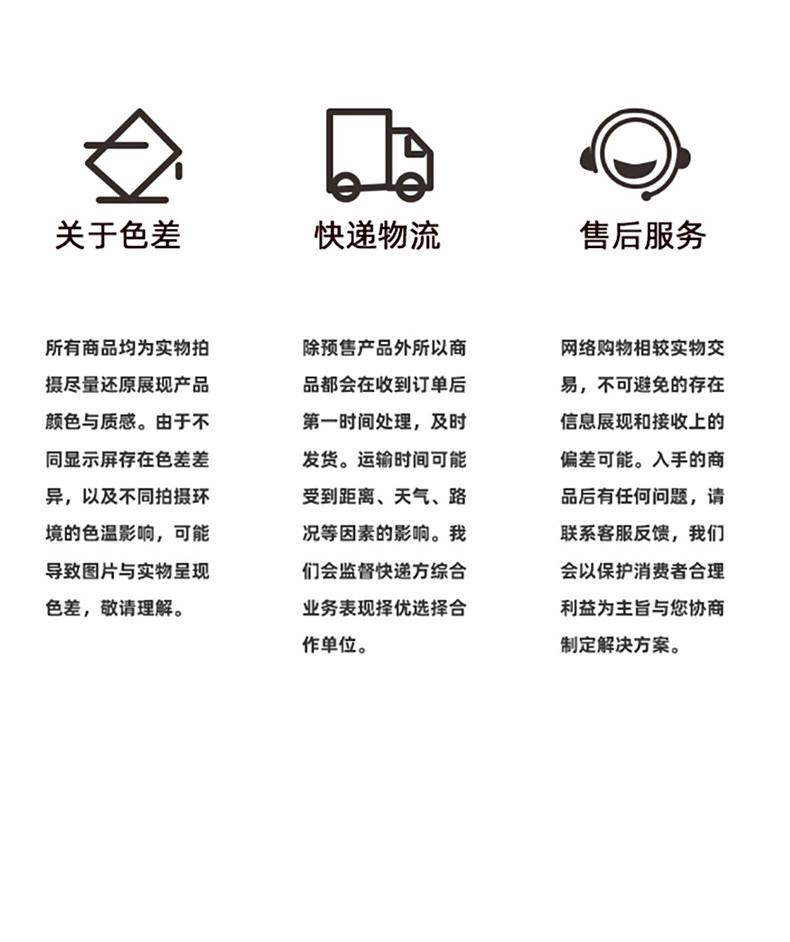 关于色差

所有商品均为实物拍摄尽量还原展现产品颜色与质感。由于不同显示屏存在色差差异，以及不同拍摄环境的色温影响，可能导致图片与实物呈现色差，敬请理解。

快递物流

除预售产品外所以商品都会在收到订单后第一时间处理，及时发货。运输时间可能受到距离、天气、路况等因素的影响。我们会监督快递方综合业务表现择优选择合作单位。

售后服务

网络购物相较实物交易，不可避免的存在信息展现和接收上的偏差可能。入手的商品后有任何问题，请联系客服反馈，我们会以保护消费者合理利益为主旨与您协商制定解决方案。